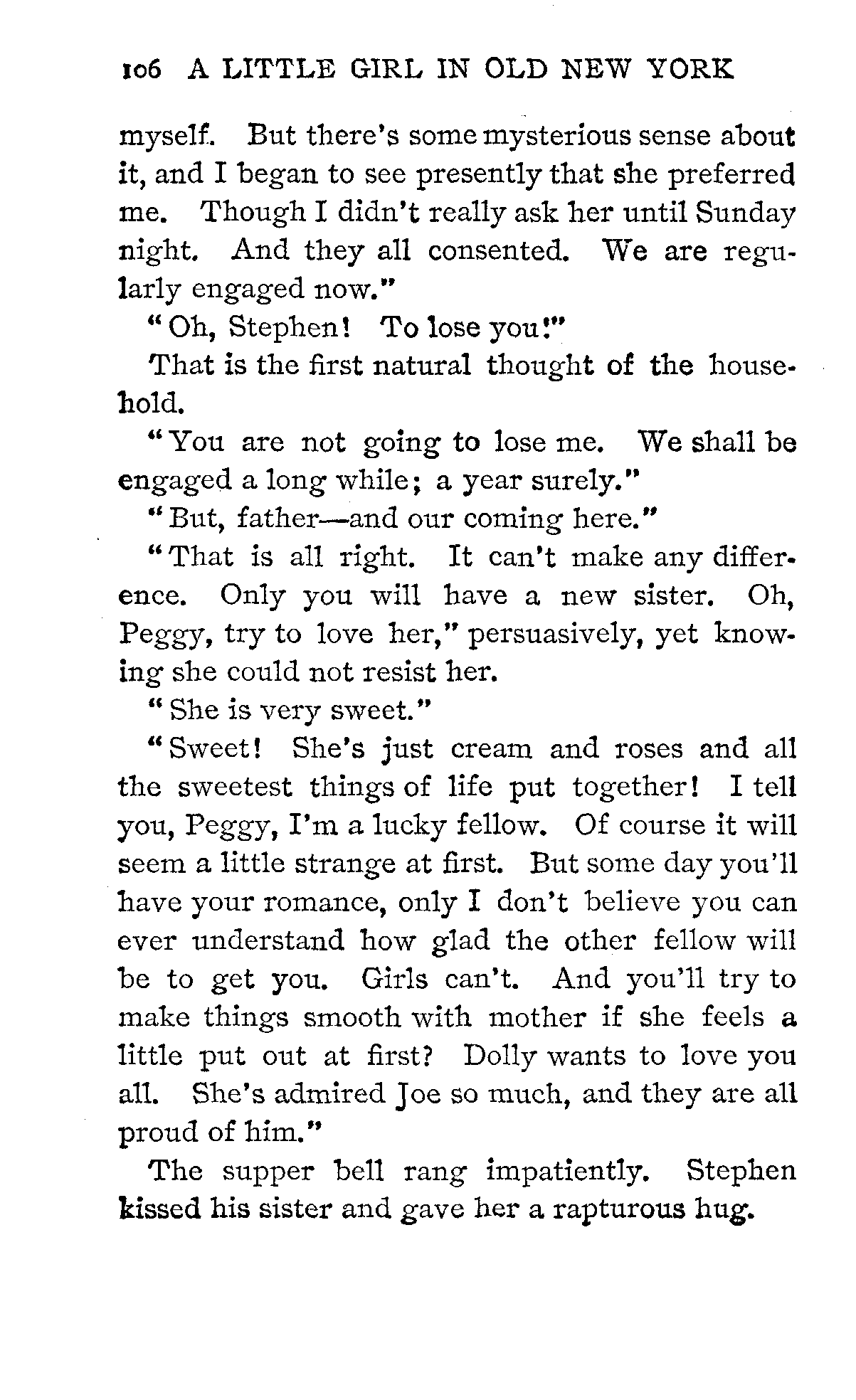 106 A LITTLE GIRL IN OLD NEW YORK

myself. But there's some mysterious sense about it, and I began to see presently that she preferred me. Though I didn't really ask her until Sunday night. And they all consented. We are regularly engaged now."

"Oh, Stephen! To lose you!"

That is the first natural thought of the household.

"You are not going to lose me. We shall be engaged a long while; a year surely."

"But, father—and our coming here."

"That is all right. It can't make any difference. Only you will have a new sister. Oh, Peggy, try to love her," persuasively, yet knowing she could not resist her.

"She is very sweet."

"Sweet! She's just cream and roses and all the sweetest things of life put together! I tell you, Peggy, I'm a lucky fellow. Of course it will seem a little strange at first. But some day you'll have your romance, only I don't believe you can ever understand how glad the other fellow will be to get you. Girls can't. And you'll try to make things smooth with mother if she feels a little put out at first? Dolly wants to love you all. She's admired Joe so much, and they are all proud of him."

The supper bell rang impatiently. Stephen kissed his sister and gave her a rapturous hug.